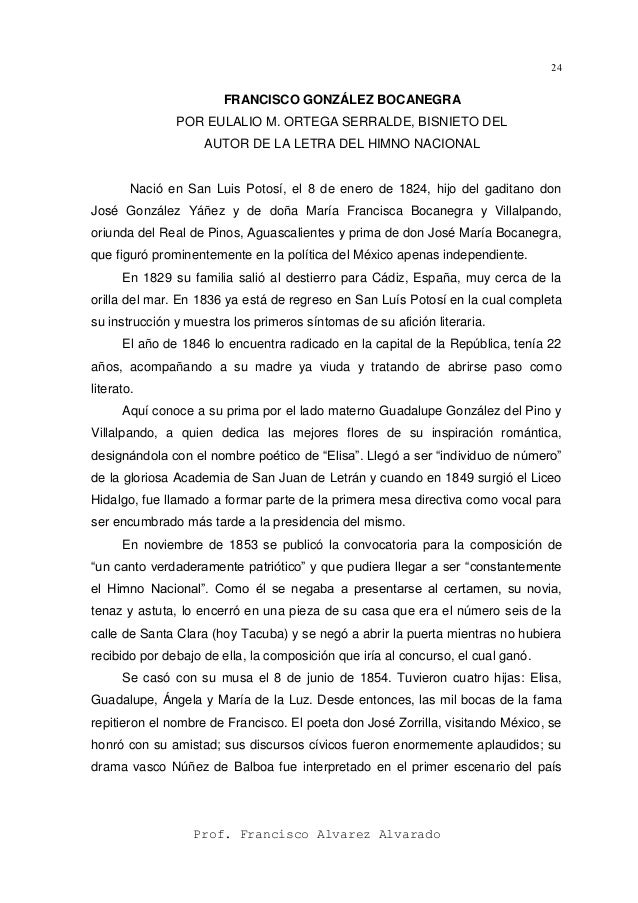 24

FRANCISCO GONZÁLEZ BOCANEGRA
POR EULALIO M. ORTEGA SERRALDE, BISNIETO DEL
AUTOR DE LA LETRA DEL HIMNO NACIONAL

Nació en San Luis Potosí, el 8 de enero de 1824, hijo del gaditano don José González Yáñez y de doña María Francisca Bocanegra y Villalpando, oriunda del Real de Pinos, Aguascalientes y prima de don José María Bocanegra, que figuró prominentemente en la política del México apenas independiente.

En 1829 su familia salió al destierro para Cádiz, España, muy cerca de la orilla del mar. En 1836 ya está de regreso en San Luís Potosí en la cual completa su instrucción y muestra los primeros síntomas de su afición literaria.

El año de 1846 lo encuentra radicado en la capital de la República, tenía 22 años, acompañando a su madre ya viuda y tratando de abrirse paso como literato.

Aquí conoce a su prima por el lado materno Guadalupe González del Pino y Villalpando, a quien dedica las mejores flores de su inspiración romántica, designándola con el nombre poético de “Elisa”. Llegó a ser “individuo de número” de la gloriosa Academia de San Juan de Letrán y cuando en 1849 surgió el Liceo Hidalgo, fue llamado a formar parte de la primera mesa directiva como vocal para ser encumbrado más tarde a la presidencia del mismo.

En noviembre de 1853 se publicó la convocatoria para la composición de “un canto verdaderamente patriótico” y que pudiera llegar a ser “constantemente el Himno Nacional”. Como él se negaba a presentarse al certamen, su novia, tenaz y astuta, lo encerró en una pieza de su casa que era el número seis de la calle de Santa Clara (hoy Tacuba) y se negó a abrir la puerta mientras no hubiera recibido por debajo de ella, la composición que iría al concurso, el cual ganó.

Se casó con su musa el 8 de junio de 1854. Tuvieron cuatro hijas: Elisa, Guadalupe, Ángela y María de la Luz. Desde entonces, las mil bocas de la fama repitieron el nombre de Francisco. El poeta don José Zorrilla, visitando México, se honró con su amistad; sus discursos cívicos fueron enormemente aplaudidos; su drama vasco Núñez de Balboa fue interpretado en el primer escenario del país

Prof. Francisco Alvarez Alvarado